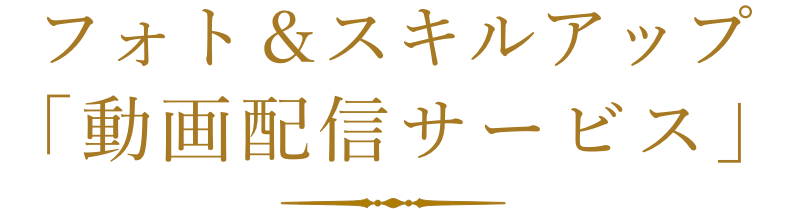 フォト＆スキルアップ
「動画配信サービス」